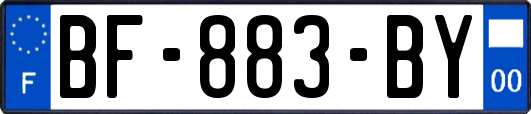 F
BF-883-BY
00